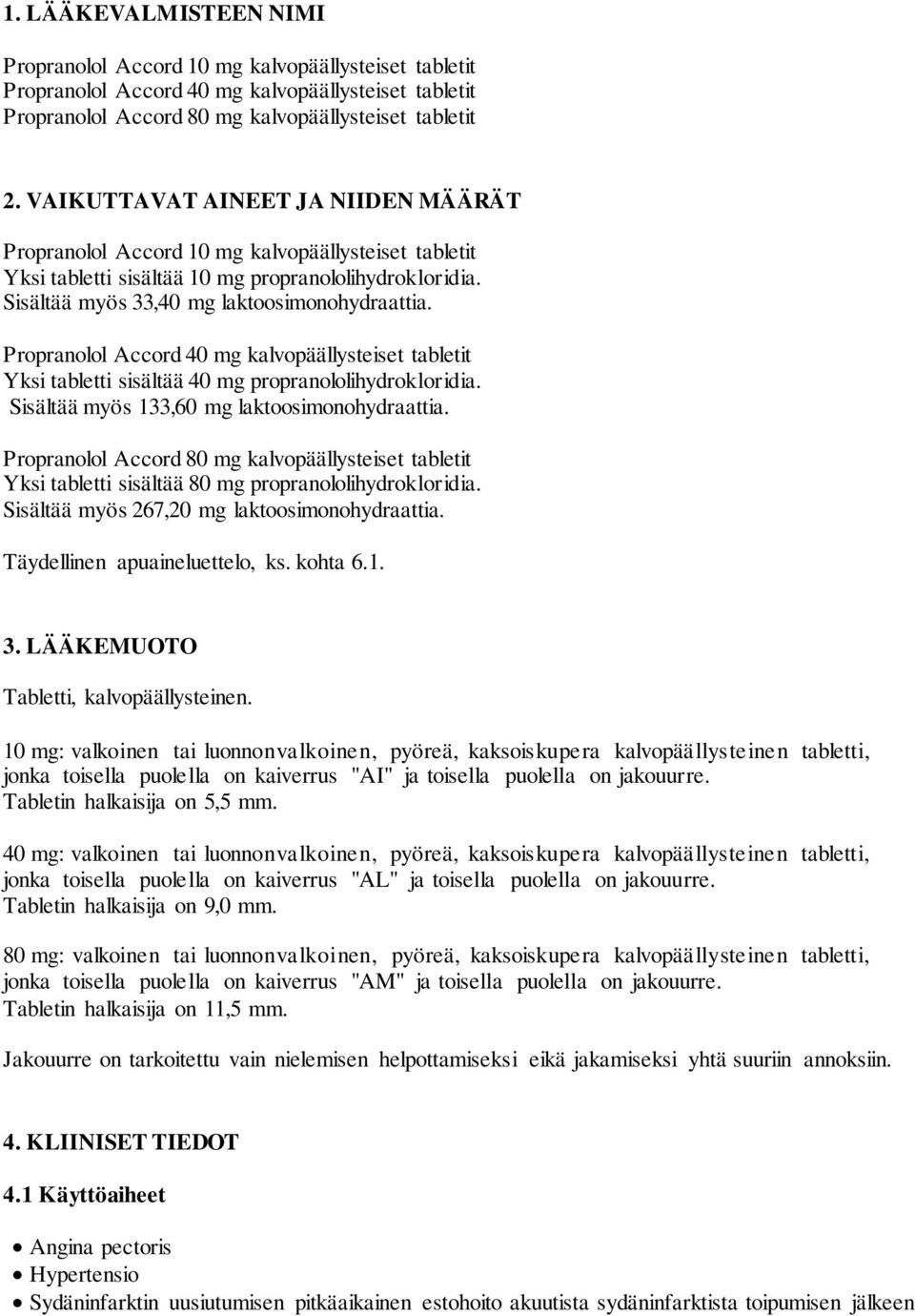 1. LÄÄKEVALMISTEEN NIMI

Propranolol Accord 10 mg kalvopäällysteiset tabletit
Propranolol Accord 40 mg kalvopäällysteiset tabletit
Propranolol Accord 80 mg kalvopäällysteiset tabletit

2. VAIKUTTAVAT AINEET JA NIIDEN MÄÄRÄT

Propranolol Accord 10 mg kalvopäällysteiset tabletit
Yksi tabletti sisältää 10 mg propranololihydrokloridia.
Sisältää myös 33,40 mg laktoosimonohydraattia.

Propranolol Accord 40 mg kalvopäällysteiset tabletit
Yksi tabletti sisältää 40 mg propranololihydrokloridia.
Sisältää myös 133,60 mg laktoosimonohydraattia.

Propranolol Accord 80 mg kalvopäällysteiset tabletit
Yksi tabletti sisältää 80 mg propranololihydrokloridia.
Sisältää myös 267,20 mg laktoosimonohydraattia.

Täydellinen apuaineluettelo, ks. kohta 6.1.

3. LÄÄKEMUOTO

Tabletti, kalvopäällysteinen.

10 mg: valkoinen tai luonnonvalkoinen, pyöreä, kaksoiskupera kalvopäällysteinen tabletti, jonka toisella puolella on kaiverrus "AI" ja toisella puolella on jakouurre.
Tabletin halkaisija on 5,5 mm.

40 mg: valkoinen tai luonnonvalkoinen, pyöreä, kaksoiskupera kalvopäällysteinen tabletti, jonka toisella puolella on kaiverrus "AL" ja toisella puolella on jakouurre.
Tabletin halkaisija on 9,0 mm.

80 mg: valkoinen tai luonnonvalkoinen, pyöreä, kaksoiskupera kalvopäällysteinen tabletti, jonka toisella puolella on kaiverrus "AM" ja toisella puolella on jakouurre.
Tabletin halkaisija on 11,5 mm.

Jakouurre on tarkoitettu vain nielemisen helpottamiseksi eikä jakamiseksi yhtä suuriin annoksiin.

4. KLIINISET TIEDOT

4.1 Käyttöaiheet

• Angina pectoris
• Hypertensio
• Sydäninfarktin uusiutumisen pitkäaikainen estohoito akuutista sydäninfarktista toipumisen jälkeen